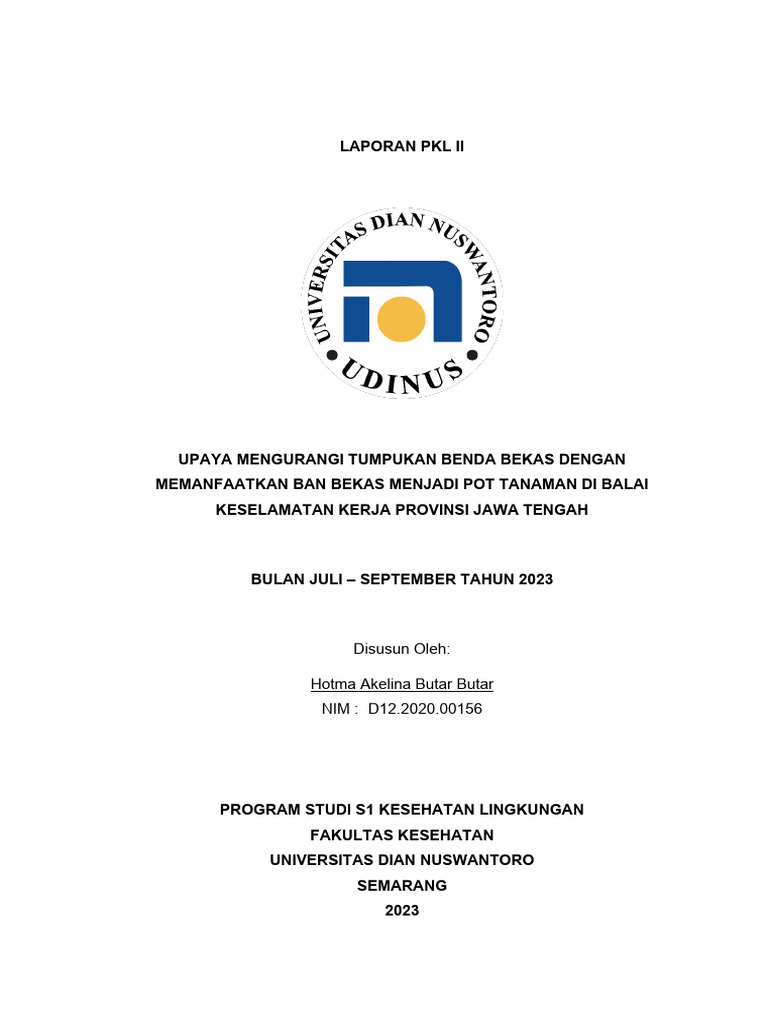 LAPORAN PKL II

UNIVERSITAS DIAN NUSWANTORO

UDINUS

UPAYA MENGURANGI TUMPUKAN BENDA BEKAS DENGAN MEMANFAATKAN BAN BEKAS MENJADI POT TANAMAN DI BALAI KESELAMATAN KERJA PROVINSI JAWA TENGAH

BULAN JULI – SEPTEMBER TAHUN 2023

Disusun Oleh:

Hotma Akelina Butar Butar
NIM : D12.2020.00156

PROGRAM STUDI S1 KESEHATAN LINGKUNGAN
FAKULTAS KESEHATAN
UNIVERSITAS DIAN NUSWANTORO
SEMARANG
2023